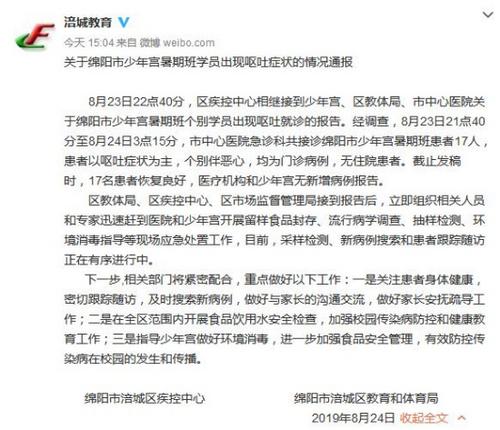 涪城教育

今天 15:04 来自 微博 weibo.com

关于绵阳市少年宫暑期班学员出现呕吐症状的情况通报

8月23日22点40分，区疾控中心相继接到少年宫、区教体局、市中心医院关于绵阳市少年宫暑期班个别学员出现呕吐就诊的报告。经调查，8月23日21点40分至8月24日3点15分，市中心医院急诊科共接诊绵阳市少年宫暑期班患者17人，患者以呕吐症状为主，个别伴恶心，均为门诊病例，无住院患者。截止发稿时，17名患者恢复良好，医疗机构和少年宫无新增病例报告。

区教体局、区疾控中心、区市场监督管理局接到报告后，立即组织相关人员和专家迅速赶到医院和少年宫开展留样食品封存、流行病学调查、抽样检测、环境消毒指导等现场应急处置工作，目前，采样检测、新病例搜索和患者跟踪随访正在有序进行中。

下一步,相关部门将紧密配合，重点做好以下工作：一是关注患者身体健康，密切跟踪随访，及时搜索新病例，做好与家长的沟通交流，做好家长安抚疏导工作；二是在全区范围内开展食品饮用水安全检查，加强校园传染病防控和健康教育工作；三是指导少年宫做好环境消毒，进一步加强食品安全管理，有效防控传染病在校园的发生和传播。

绵阳市涪城区疾控中心

绵阳市涪城区教育和体育局

2019年8月24日 收起全文